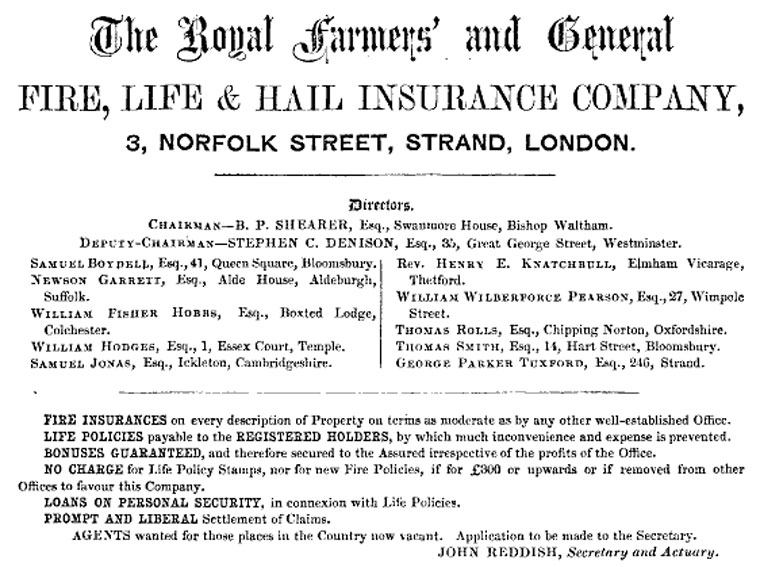 The Royal Farmers' and General

FIRE, LIFE & HAIL INSURANCE COMPANY,

3, NORFOLK STREET, STRAND, LONDON.

Directors.

CHAIRMAN—B. P. SHEARER, Esq., Swanmore House, Bishop Waltham.
DEPUTY-CHAIRMAN—STEPHEN C. DENISON, Esq., 35, Great George Street, Westminster.

SAMUEL BOYDELL, Esq., 41, Queen Square, Bloomsbury.
NEWSON GARRETT, Esq., Alde House, Aldeburgh, Suffolk.
WILLIAM FISHER HOBBS, Esq., Boxted Lodge, Colchester.
WILLIAM HODGES, Esq., 1, Essex Court, Temple.
SAMUEL JONAS, Esq., Ickleton, Cambridgeshire.

Rev. HENRY E. KNATCHBULL, Elmham Vicarage, Thetford.
WILLIAM WILBERFORCE PEARSON, Esq., 27, Wimpole Street.
THOMAS ROLLS, Esq., Chipping Norton, Oxfordshire.
THOMAS SMITH, Esq., 14, Hart Street, Bloomsbury.
GEORGE PARKER TUXFORD, Esq., 246, Strand.

FIRE INSURANCES on every description of Property on terms as moderate as by any other well-established Office.
LIFE POLICIES payable to the REGISTERED HOLDERS, by which much inconvenience and expense is prevented.
BONUSES GUARANTEED, and therefore secured to the Assured irrespective of the profits of the Office.
NO CHARGE for Life Policy Stamps, nor for new Fire Policies, if for £300 or upwards or if removed from other Offices to favour this Company.
LOANS ON PERSONAL SECURITY, in connexion with Life Policies.
PROMPT AND LIBERAL Settlement of Claims.
AGENTS wanted for those places in the Country now vacant. Application to be made to the Secretary.
JOHN REDDISH, Secretary and Actuary.